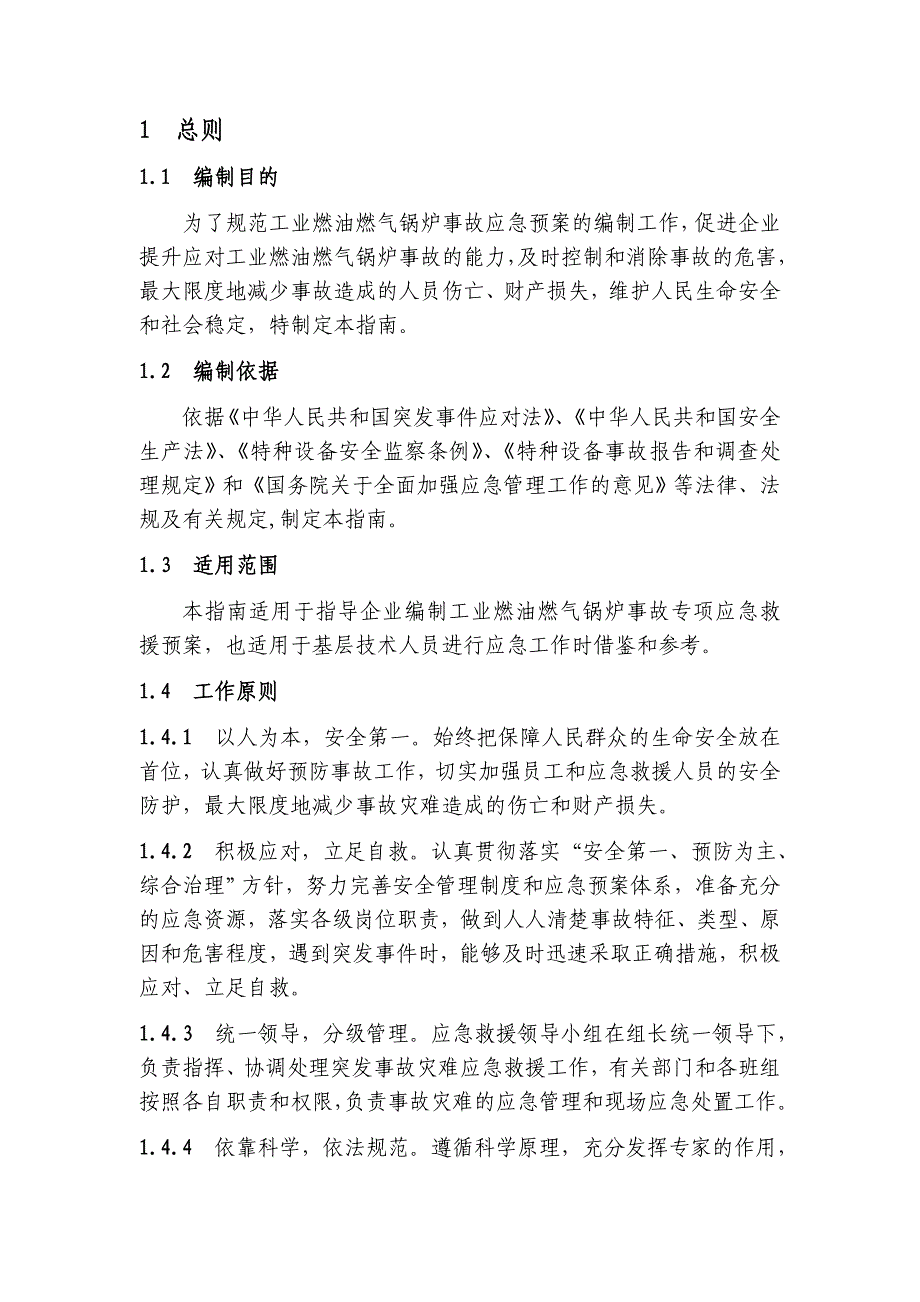 1　总则

1.1　编制目的

为了规范工业燃油燃气锅炉事故应急预案的编制工作,促进企业提升应对工业燃油燃气锅炉事故的能力,及时控制和消除事故的危害,最大限度地减少事故造成的人员伤亡、财产损失，维护人民生命安全和社会稳定，特制定本指南。

1.2　编制依据

依据《中华人民共和国突发事件应对法》、《中华人民共和国安全生产法》、《特种设备安全监察条例》、《特种设备事故报告和调查处理规定》和《国务院关于全面加强应急管理工作的意见》等法律、法规及有关规定,制定本指南。

1.3　适用范围

本指南适用于指导企业编制工业燃油燃气锅炉事故专项应急救援预案，也适用于基层技术人员进行应急工作时借鉴和参考。

1.4　工作原则

1.4.1　以人为本，安全第一。始终把保障人民群众的生命安全放在首位，认真做好预防事故工作，切实加强员工和应急救援人员的安全防护，最大限度地减少事故灾难造成的伤亡和财产损失。

1.4.2　积极应对，立足自救。认真贯彻落实“安全第一、预防为主、综合治理”方针，努力完善安全管理制度和应急预案体系，准备充分的应急资源，落实各级岗位职责，做到人人清楚事故特征、类型、原因和危害程度，遇到突发事件时，能够及时迅速采取正确措施，积极应对、立足自救。

1.4.3　统一领导，分级管理。应急救援领导小组在组长统一领导下，负责指挥、协调处理突发事故灾难应急救援工作，有关部门和各班组按照各自职责和权限,负责事故灾难的应急管理和现场应急处置工作。

1.4.4　依靠科学，依法规范。遵循科学原理，充分发挥专家的作用，